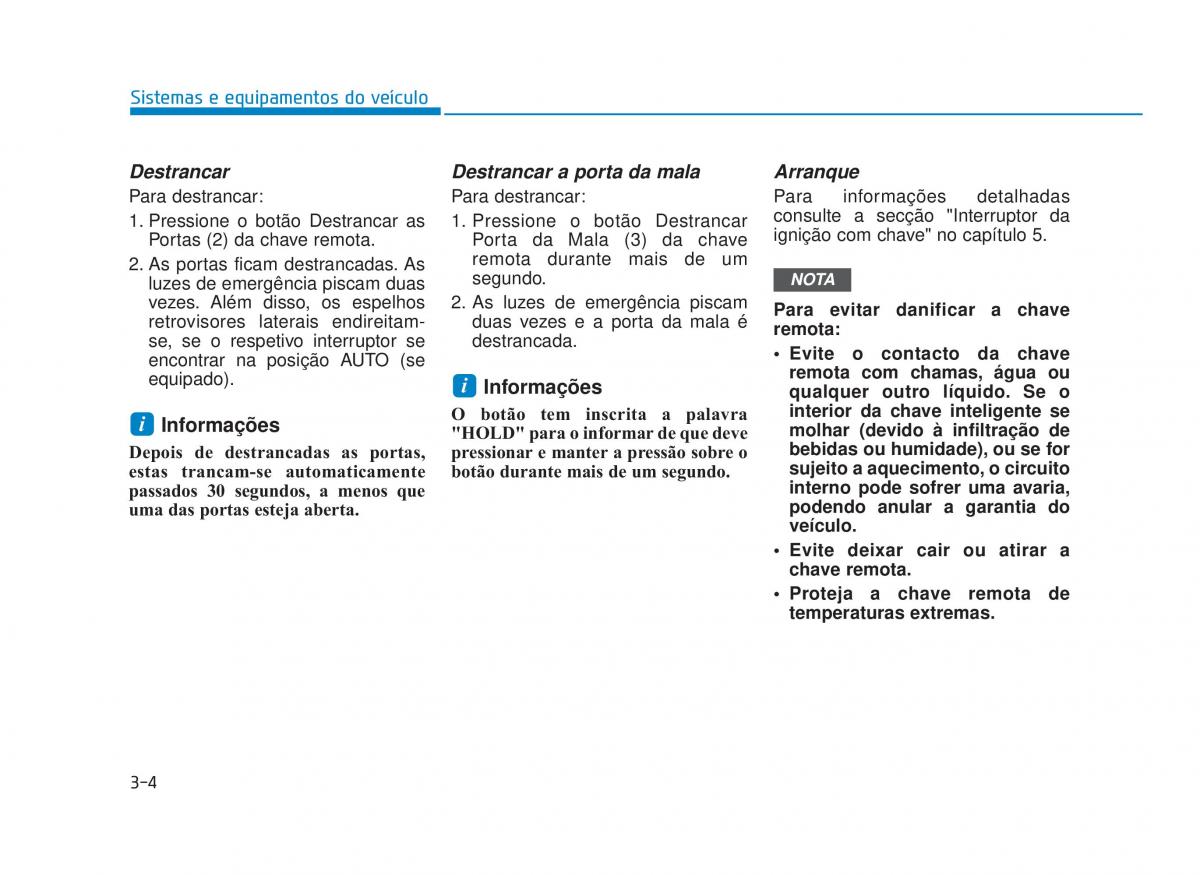 Sistemas e equipamentos do veículo

Destrancar
Para destrancar:
1. Pressione o botão Destrancar as Portas (2) da chave remota.
2. As portas ficam destrancadas. As luzes de emergência piscam duas vezes. Além disso, os espelhos retrovisores laterais endireitam-se, se o respetivo interruptor se encontrar na posição AUTO (se equipado).

i Informações
Depois de destrancadas as portas, estas trancam-se automaticamente passados 30 segundos, a menos que uma das portas esteja aberta.

Destrancar a porta da mala
Para destrancar:
1. Pressione o botão Destrancar Porta da Mala (3) da chave remota durante mais de um segundo.
2. As luzes de emergência piscam duas vezes e a porta da mala é destrancada.

i Informações
O botão tem inscrita a palavra "HOLD" para o informar de que deve pressionar e manter a pressão sobre o botão durante mais de um segundo.

Arranque
Para informações detalhadas consulte a secção "Interruptor da ignição com chave" no capítulo 5.

NOTA
Para evitar danificar a chave remota:
• Evite o contacto da chave remota com chamas, água ou qualquer outro líquido. Se o interior da chave inteligente se molhar (devido à infiltração de bebidas ou humidade), ou se for sujeito a aquecimento, o circuito interno pode sofrer uma avaria, podendo anular a garantia do veículo.
• Evite deixar cair ou atirar a chave remota.
• Proteja a chave remota de temperaturas extremas.

3-4